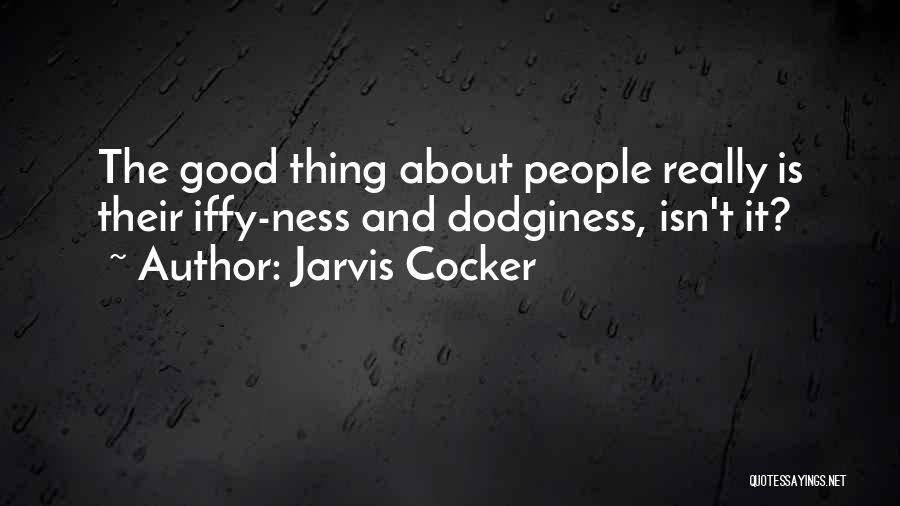 The good thing about people really is their iffy-ness and dodginess, isn't it?
~ Author: Jarvis Cocker

QUOTESSAYINGS.NET